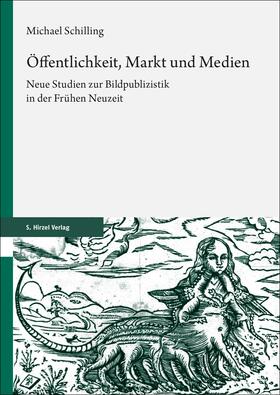 Michael Schilling

Öffentlichkeit, Markt und Medien

Neue Studien zur Bildpublizistik in der Frühen Neuzeit

S. Hirzel Verlag